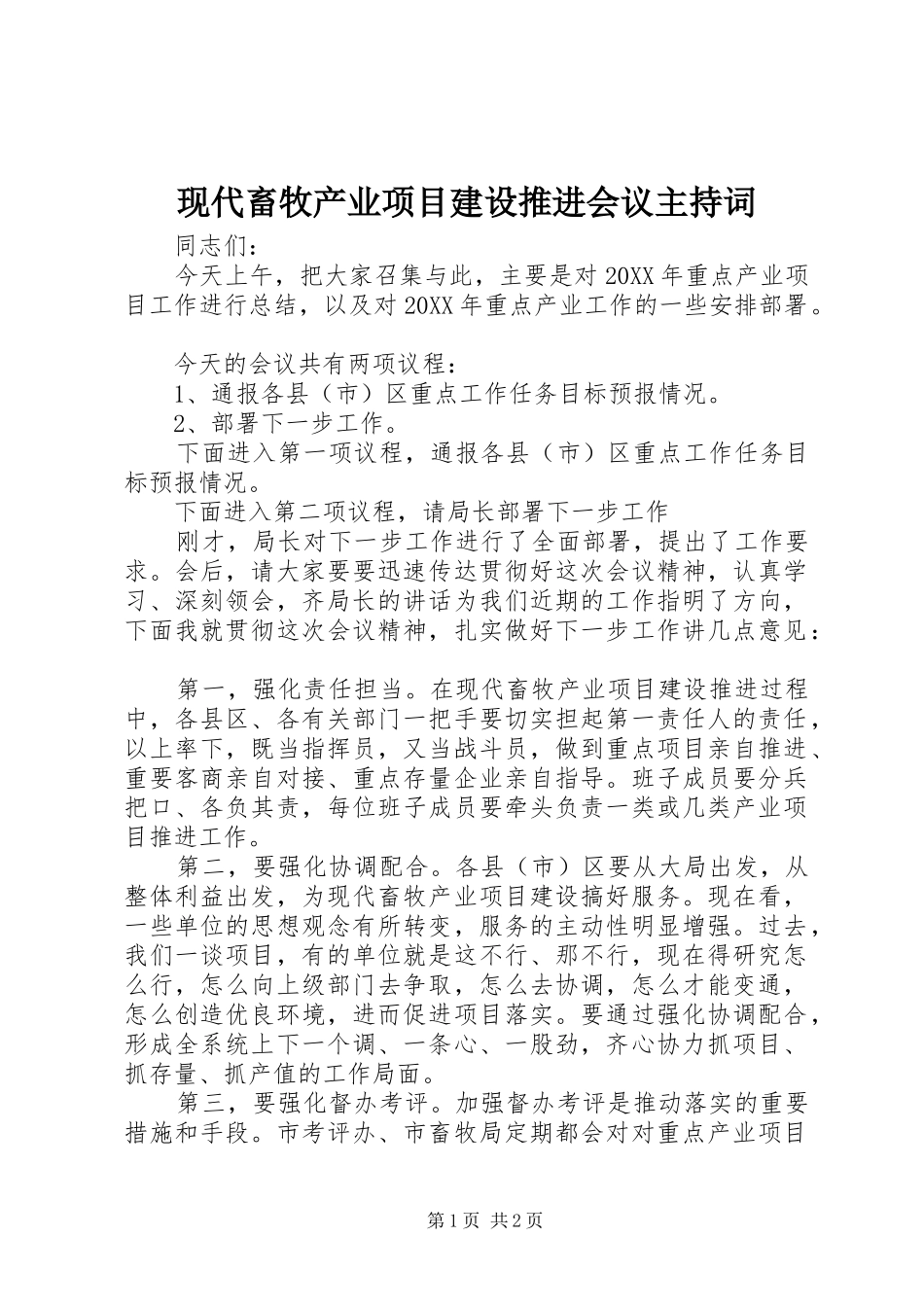 现代畜牧产业项目建设推进会议主持词

同志们：

今天上午，把大家召集与此，主要是对 20XX 年重点产业项目工作进行总结，以及对 20XX 年重点产业工作的一些安排部署。

今天的会议共有两项议程：

1、通报各县（市）区重点工作任务目标预报情况。

2、部署下一步工作。

下面进入第一项议程，通报各县（市）区重点工作任务目标预报情况。

下面进入第二项议程，请局长部署下一步工作

刚才，局长对下一步工作进行了全面部署，提出了工作要求。会后，请大家要要迅速传达贯彻好这次会议精神，认真学习、深刻领会，齐局长的讲话为我们近期的工作指明了方向，下面我就贯彻这次会议精神，扎实做好下一步工作讲几点意见：

第一，强化责任担当。在现代畜牧产业项目建设推进过程中，各县区、各有关部门一把手要切实担起第一责任人的责任，以上率下，既当指挥员，又当战斗员，做到重点项目亲自推进、重要客商亲自对接、重点存量企业亲自指导。班子成员要分兵把口、各负其责，每位班子成员要牵头负责一类或几类产业项目推进工作。

第二，要强化协调配合。各县（市）区要从大局出发，从整体利益出发，为现代畜牧产业项目建设搞好服务。现在看，一些单位的思想观念有所转变，服务的主动性明显增强。过去，我们一谈项目，有的单位就是这不行、那不行，现在得研究怎么行，怎么向上级部门去争取，怎么去协调，怎么才能变通，怎么创造优良环境，进而促进项目落实。要通过强化协调配合，形成全系统上下一个调、一条心、一股劲，齐心协力抓项目、抓存量、抓产值的工作局面。

第三，要强化督办考评。加强督办考评是推动落实的重要措施和手段。市考评办、市畜牧局定期都会对对重点产业项目

第 1 页 共 2 页